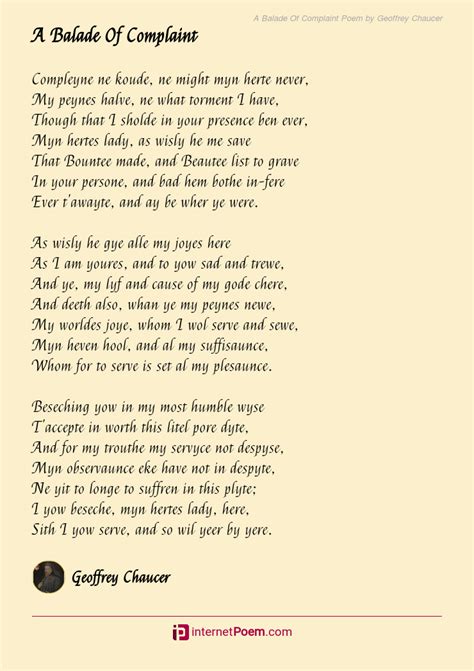 A Balade Of Complaint Poem by Geoffrey Chaucer

A Balade Of Complaint

Compleyne ne koude, ne might myn herte never,
My peynes halve, ne what torment I have,
Though that I sholde in your presence ben ever,
Myn hertes lady, as wisly he me save
That Bountee made, and Beautee list to grave
In your persone, and bad hem bothe in-fere
Ever t'awayte, and ay be wher ye were.

As wisly he gye alle my joyes here
As I am youres, and to yow sad and trewe,
And ye, my lyf and cause of my gode chere,
And deeth also, whan ye my peynes newe,
My worldes joye, whom I wol serve and sewe,
Myn heven hool, and al my suffisaunce,
Whom for to serve is set al my plesaunce.

Beseching yow in my most humble wyse
T'accepte in worth this litel pore dyte,
And for my trouthe my servyce not despyse,
Myn observaunce eke have not in despyte,
Ne yit to longe to suffren in this plyte;
I yow beseche, myn hertes lady, here,
Sith I yow serve, and so wil yeer by yere.

Geoffrey Chaucer

internetPoem.com